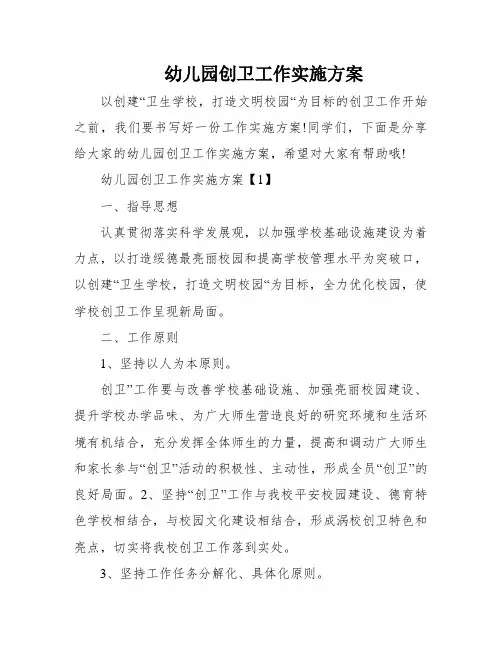 幼儿园创卫工作实施方案

以创建“卫生学校，打造文明校园“为目标的创卫工作开始之前，我们要书写好一份工作实施方案!同学们，下面是分享给大家的幼儿园创卫工作实施方案，希望对大家有帮助哦!

幼儿园创卫工作实施方案【1】

一、指导思想

认真贯彻落实科学发展观，以加强学校基础设施建设为着力点，以打造绥德最亮丽校园和提高学校管理水平为突破口，以创建“卫生学校，打造文明校园“为目标，全力优化校园，使学校创卫工作呈现新局面。

二、工作原则

1、坚持以人为本原则。

创卫”工作要与改善学校基础设施、加强亮丽校园建设、提升学校办学品味、为广大师生营造良好的研究环境和生活环境有机结合，充分发挥全体师生的力量，提高和调动广大师生和家长参与“创卫”活动的积极性、主动性，形成全员“创卫”的良好局面。2、坚持“创卫”工作与我校平安校园建设、德育特色学校相结合，与校园文化建设相结合，形成涡校创卫特色和亮点，切实将我校创卫工作落到实处。

3、坚持工作任务分解化、具体化原则。